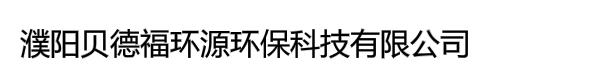 濮阳贝德福环源环保科技有限公司